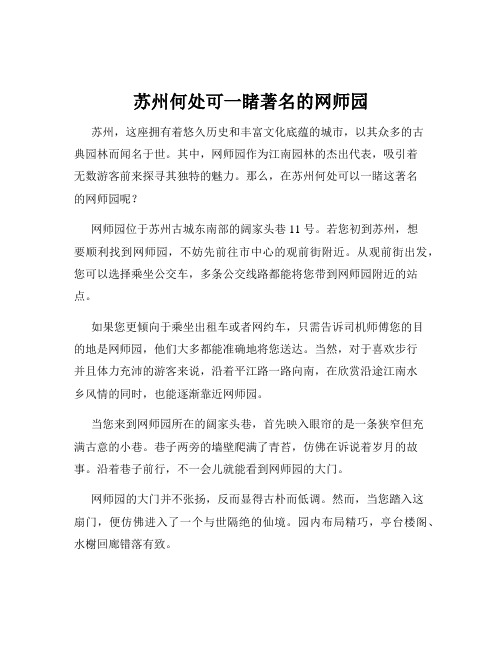 苏州何处可一睹著名的网师园

苏州，这座拥有着悠久历史和丰富文化底蕴的城市，以其众多的古典园林而闻名于世。其中，网师园作为江南园林的杰出代表，吸引着无数游客前来探寻其独特的魅力。那么，在苏州何处可以一睹这著名的网师园呢？

网师园位于苏州古城东南部的阔家头巷 11 号。若您初到苏州，想要顺利找到网师园，不妨先前往市中心的观前街附近。从观前街出发，您可以选择乘坐公交车，多条公交线路都能将您带到网师园附近的站点。

如果您更倾向于乘坐出租车或者网约车，只需告诉司机师傅您的目的地是网师园，他们大多都能准确地将您送达。当然，对于喜欢步行并且体力充沛的游客来说，沿着平江路一路向南，在欣赏沿途江南水乡风情的同时，也能逐渐靠近网师园。

当您来到网师园所在的阔家头巷，首先映入眼帘的是一条狭窄但充满古意的小巷。巷子两旁的墙壁爬满了青苔，仿佛在诉说着岁月的故事。沿着巷子前行，不一会儿就能看到网师园的大门。

网师园的大门并不张扬，反而显得古朴而低调。然而，当您踏入这扇门，便仿佛进入了一个与世隔绝的仙境。园内布局精巧，亭台楼阁、水榭回廊错落有致。